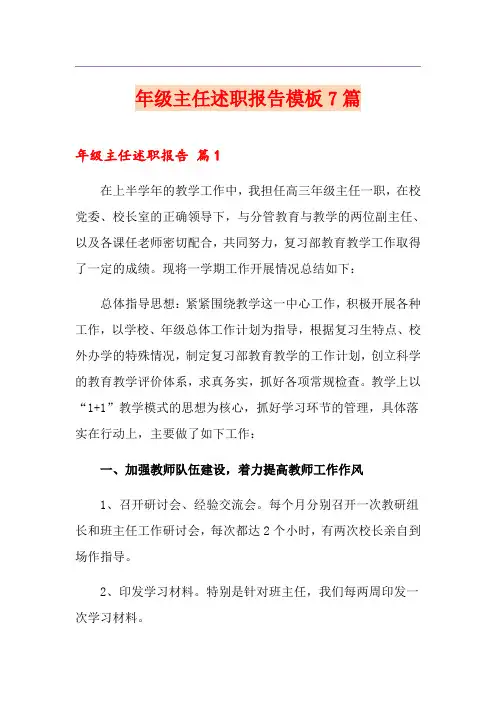 年级主任述职报告模板7篇

年级主任述职报告 篇1

在上半学年的教学工作中，我担任高三年级主任一职，在校党委、校长室的正确领导下，与分管教育与教学的两位副主任、以及各课任老师密切配合，共同努力，复习部教育教学工作取得了一定的成绩。现将一学期工作开展情况总结如下：

总体指导思想：紧紧围绕教学这一中心工作，积极开展各种工作，以学校、年级总体工作计划为指导，根据复习生特点、校外办学的特殊情况，制定复习部教育教学的工作计划，创立科学的教育教学评价体系，求真务实，抓好各项常规检查。教学上以“1+1”教学模式的思想为核心，抓好学习环节的管理，具体落实在行动上，主要做了如下工作：

一、加强教师队伍建设，着力提高教师工作作风

1、召开研讨会、经验交流会。每个月分别召开一次教研组长和班主任工作研讨会，每次都达2个小时，有两次校长亲自到场作指导。

2、印发学习材料。特别是针对班主任，我们每两周印发一次学习材料。